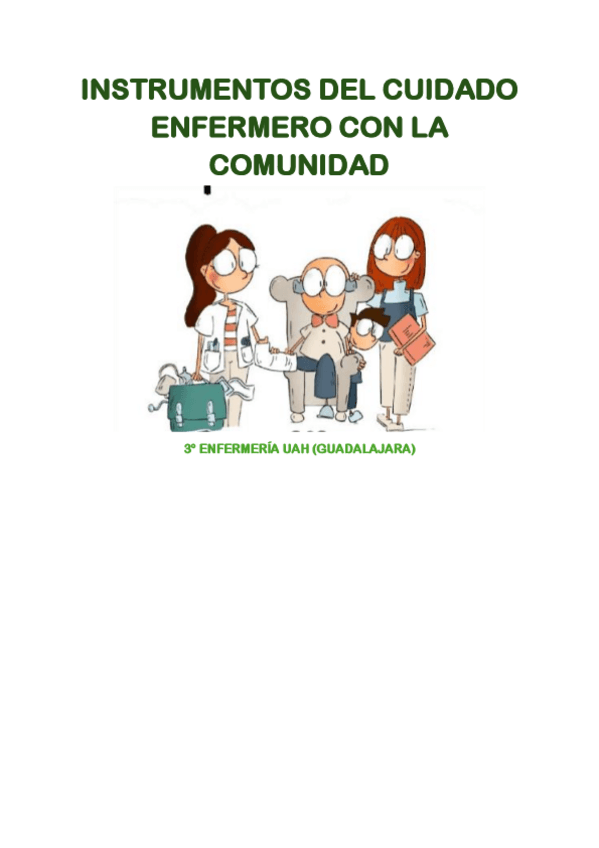 INSTRUMENTOS DEL CUIDADO ENFERMERO CON LA COMUNIDAD

3º ENFERMERÍA UAH (GUADALAJARA)